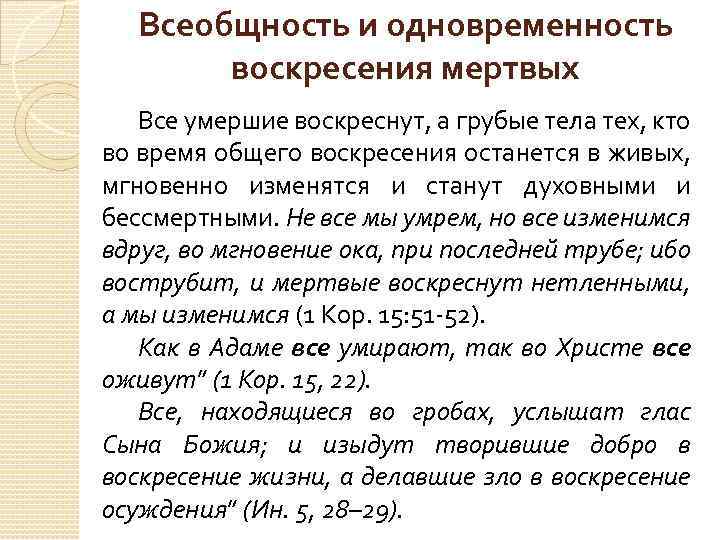 Всеобщность и одновременность воскресения мертвых

Все умершие воскреснут, а грубые тела тех, кто во время общего воскресения останется в живых, мгновенно изменятся и станут духовными и бессмертными. Не все мы умрем, но все изменимся вдруг, во мгновение ока, при последней трубе; ибо вострубит, и мертвые воскреснут нетленными, а мы изменимся (1 Кор. 15:51-52).

Как в Адаме все умирают, так во Христе все оживут" (1 Кор. 15, 22).

Все, находящиеся во гробах, услышат глас Сына Божия; и изыдут творившие добро в воскресение жизни, а делавшие зло в воскресение осуждения" (Ин. 5, 28–29).